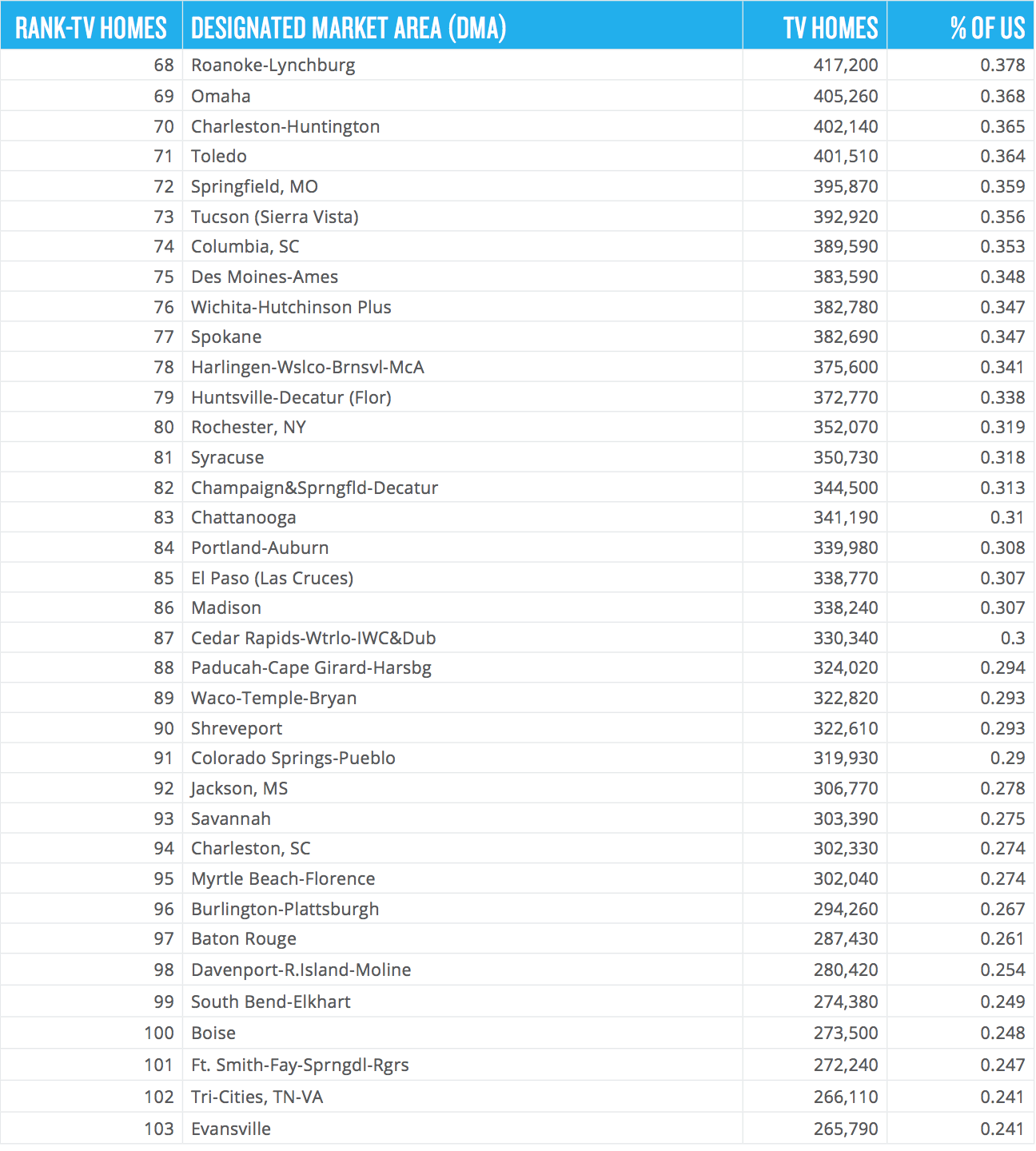 | RANK-TV HOMES | DESIGNATED MARKET AREA (DMA) | TV HOMES | % OF US |
|---|---|---|---|
| 68 | Roanoke-Lynchburg | 417,200 | 0.378 |
| 69 | Omaha | 405,260 | 0.368 |
| 70 | Charleston-Huntington | 402,140 | 0.365 |
| 71 | Toledo | 401,510 | 0.364 |
| 72 | Springfield, MO | 395,870 | 0.359 |
| 73 | Tucson (Sierra Vista) | 392,920 | 0.356 |
| 74 | Columbia, SC | 389,590 | 0.353 |
| 75 | Des Moines-Ames | 383,590 | 0.348 |
| 76 | Wichita-Hutchinson Plus | 382,780 | 0.347 |
| 77 | Spokane | 382,690 | 0.347 |
| 78 | Harlingen-Wslco-Brnsvl-McA | 375,600 | 0.341 |
| 79 | Huntsville-Decatur (Flor) | 372,770 | 0.338 |
| 80 | Rochester, NY | 352,070 | 0.319 |
| 81 | Syracuse | 350,730 | 0.318 |
| 82 | Champaign&Sprngfld-Decatur | 344,500 | 0.313 |
| 83 | Chattanooga | 341,190 | 0.31 |
| 84 | Portland-Auburn | 339,980 | 0.308 |
| 85 | El Paso (Las Cruces) | 338,770 | 0.307 |
| 86 | Madison | 338,240 | 0.307 |
| 87 | Cedar Rapids-Wtrlo-IWC&Dub | 330,340 | 0.3 |
| 88 | Paducah-Cape Girard-Harsbg | 324,020 | 0.294 |
| 89 | Waco-Temple-Bryan | 322,820 | 0.293 |
| 90 | Shreveport | 322,610 | 0.293 |
| 91 | Colorado Springs-Pueblo | 319,930 | 0.29 |
| 92 | Jackson, MS | 306,770 | 0.278 |
| 93 | Savannah | 303,390 | 0.275 |
| 94 | Charleston, SC | 302,330 | 0.274 |
| 95 | Myrtle Beach-Florence | 302,040 | 0.274 |
| 96 | Burlington-Plattsburgh | 294,260 | 0.267 |
| 97 | Baton Rouge | 287,430 | 0.261 |
| 98 | Davenport-R.Island-Moline | 280,420 | 0.254 |
| 99 | South Bend-Elkhart | 274,380 | 0.249 |
| 100 | Boise | 273,500 | 0.248 |
| 101 | Ft. Smith-Fay-Sprngdl-Rgrs | 272,240 | 0.247 |
| 102 | Tri-Cities, TN-VA | 266,110 | 0.241 |
| 103 | Evansville | 265,790 | 0.241 |